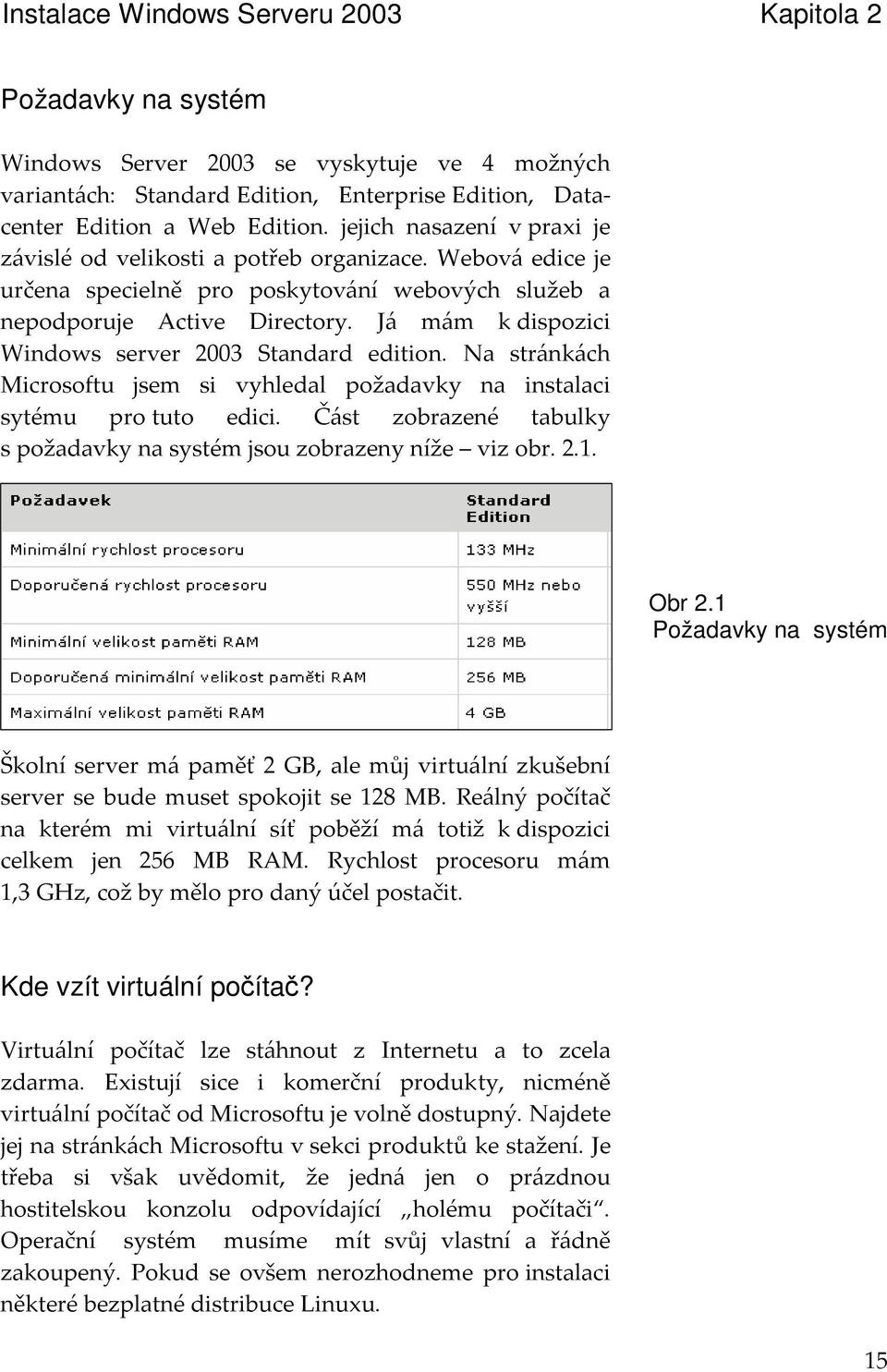 Instalace Windows Serveru 2003 Kapitola 2

Požadavky na systém

Windows Server 2003 se vyskytuje ve 4 možných variantách: Standard Edition, Enterprise Edition, Datacenter Edition a Web Edition. jejich nasazení v praxi je závislé od velikosti a potřeb organizace. Webová edice je určena specielně pro poskytování webových služeb a nepodporuje Active Directory. Já mám k dispozici Windows server 2003 Standard edition. Na stránkách Microsoftu jsem si vyhledal požadavky na instalaci sytému pro tuto edici. Část zobrazené tabulky s požadavky na systém jsou zobrazeny níže – viz obr. 2.1.

| Požadavek | Standard Edition |
|---|---|
| Minimální rychlost procesoru | 133 MHz |
| Doporučená rychlost procesoru | 550 MHz nebo vyšší |
| Minimální velikost paměti RAM | 128 MB |
| Doporučená minimální velikost paměti RAM | 256 MB |
| Maximální velikost paměti RAM | 4 GB |

Obr 2.1
Požadavky na systém

Školní server má paměť 2 GB, ale můj virtuální zkušební server se bude muset spokojit se 128 MB. Reálný počítač na kterém mi virtuální síť poběží má totiž k dispozici celkem jen 256 MB RAM. Rychlost procesoru mám 1,3 GHz, což by mělo pro daný účel postačit.

Kde vzít virtuální počítač?

Virtuální počítač lze stáhnout z Internetu a to zcela zdarma. Existují sice i komerční produkty, nicméně virtuální počítač od Microsoftu je volně dostupný. Najdete jej na stránkách Microsoftu v sekci produktů ke stažení. Je třeba si však uvědomit, že jedná jen o prázdnou hostitelskou konzolu odpovídající „holému počítači“. Operační systém musíme mít svůj vlastní a řádně zakoupený. Pokud se ovšem nerozhodneme pro instalaci některé bezplatné distribuce Linuxu.

15